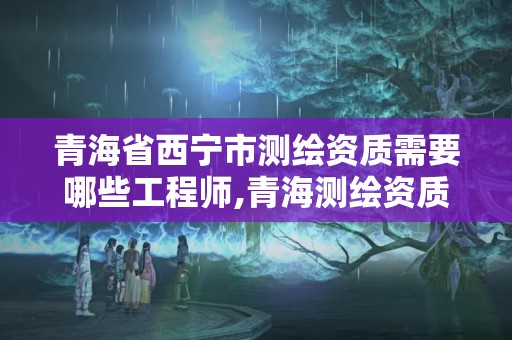 青海省西宁市测绘资质需要哪些工程师,青海测绘资质